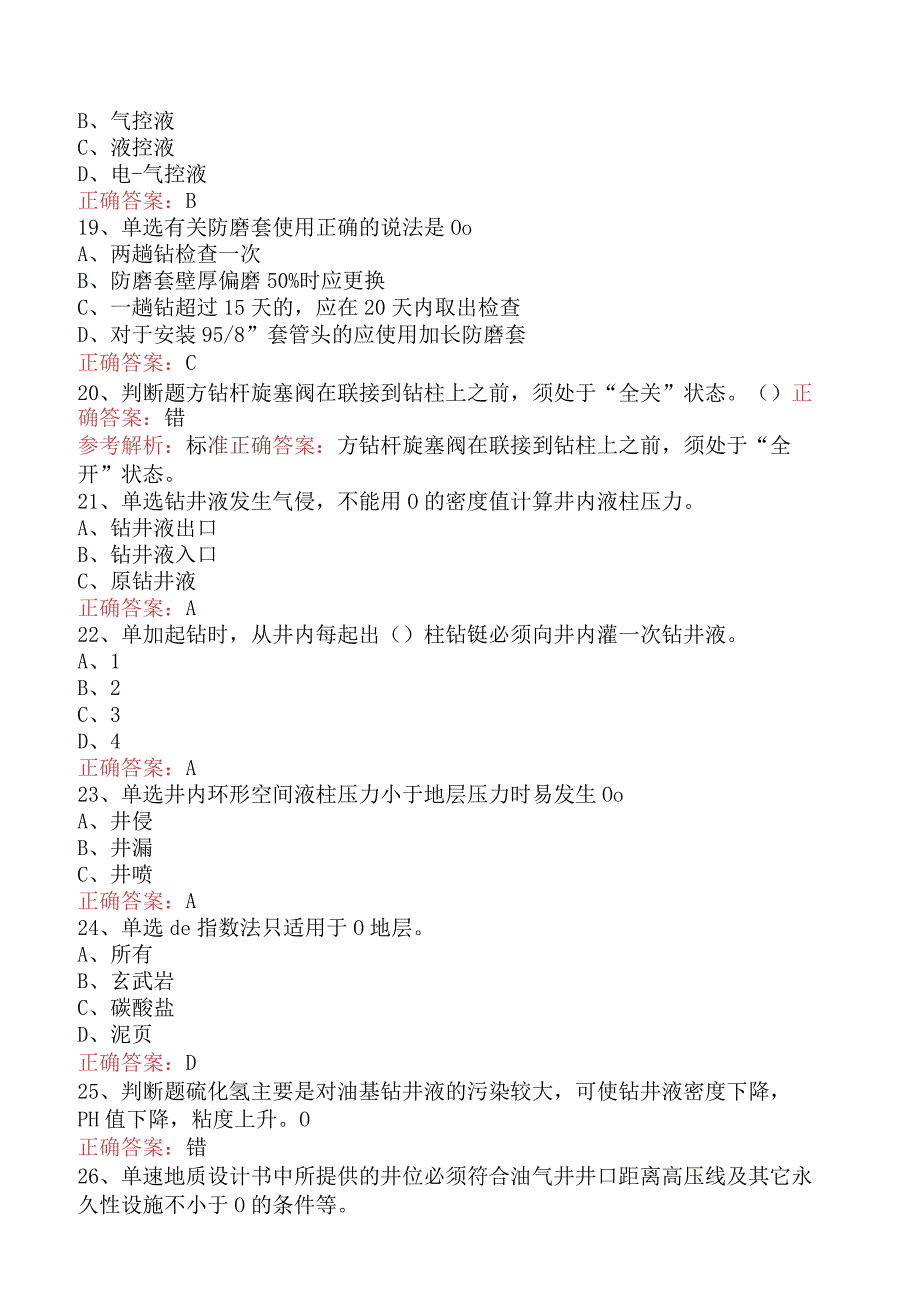 B、气控液
C、液控液
D、电-气控液
正确答案：B
19、单选有关防磨套使用正确的说法是 0o
A、两趟钻检查一次
B、防磨套壁厚偏磨 50%时应更换
C、一趟钻超过 15 天的，应在 20 天内取出检查
D、对于安装 95/8”套管头的应使用加长防磨套
正确答案：C
20、判断题方钻杆旋塞阀在联接到钻柱上之前，须处于“全关”状态。（）正确答案：错
参考解析：标准正确答案：方钻杆旋塞阀在联接到钻柱上之前，须处于“全开”状态。
21、单选钻井液发生气侵，不能用 0 的密度值计算井内液柱压力。
A、钻井液出口
B、钻井液入口
C、原钻井液
正确答案：A
22、单加起钻时，从井内每起出（）柱钻铤必须向井内灌一次钻井液。
A、1
B、2
C、3
D、4
正确答案：A
23、单选井内环形空间液柱压力小于地层压力时易发生 0o
A、井侵
B、井漏
C、井喷
正确答案：A
24、单选 de 指数法只适用于 0 地层。
A、所有
B、玄武岩
C、碳酸盐
D、泥页
正确答案：D
25、判断题硫化氢主要是对油基钻井液的污染较大，可使钻井液密度下降，PH 值下降，粘度上升。0
正确答案：错
26、单速地质设计书中所提供的井位必须符合油气井井口距离高压线及其它永久性设施不小于 0 的条件等。